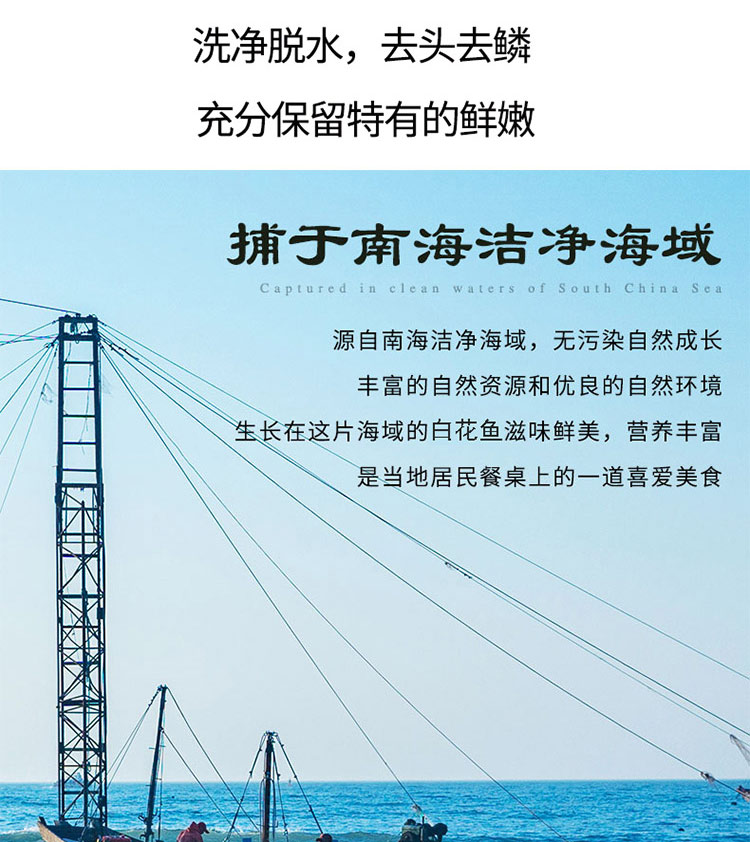 洗净脱水，去头去鳞

充分保留特有的鲜嫩

捕于南海洁净海域

Captured in clean waters of South China Sea

源自南海洁净海域，无污染自然成长

丰富的自然资源和优良的自然环境

生长在这片海域的白花鱼滋味鲜美，营养丰富

是当地居民餐桌上的一道喜爱美食